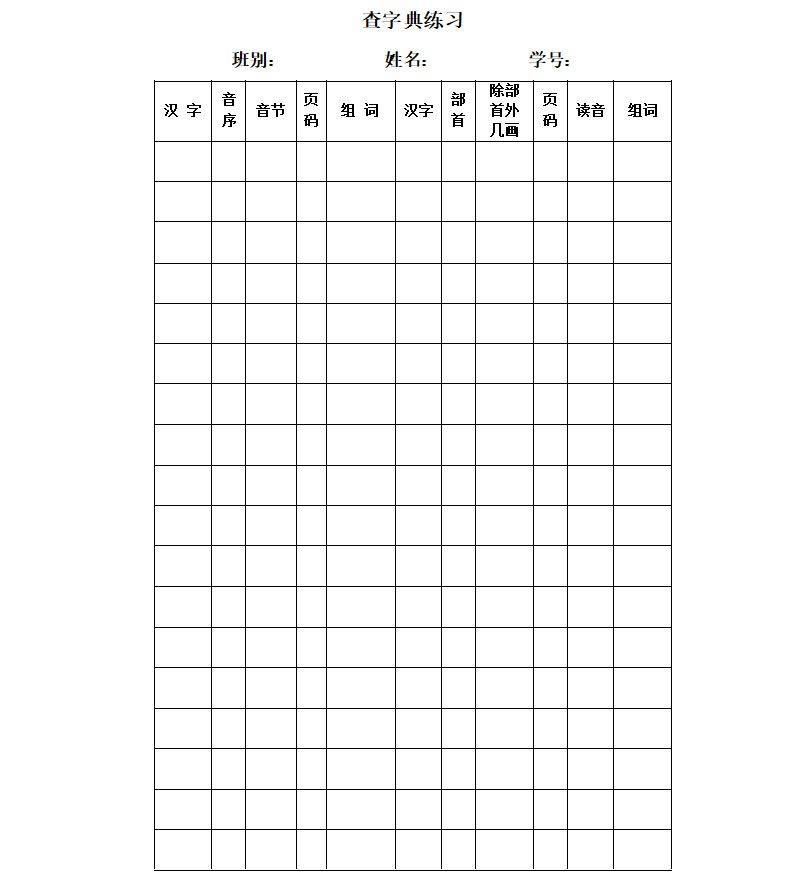 查字典练习

班别：　　　　姓名：　　　　学号：

| 汉 字 | 音序 | 音节 | 页码 | 组 词 | 汉字 | 部首 | 除部首外几画 | 页码 | 读音 | 组词 |
|---|---|---|---|---|---|---|---|---|---|---|
| | | | | | | | | | | |
| | | | | | | | | | | |
| | | | | | | | | | | |
| | | | | | | | | | | |
| | | | | | | | | | | |
| | | | | | | | | | | |
| | | | | | | | | | | |
| | | | | | | | | | | |
| | | | | | | | | | | |
| | | | | | | | | | | |
| | | | | | | | | | | |
| | | | | | | | | | | |
| | | | | | | | | | | |
| | | | | | | | | | | |
| | | | | | | | | | | |
| | | | | | | | | | | |
| | | | | | | | | | | |
| | | | | | | | | | | |